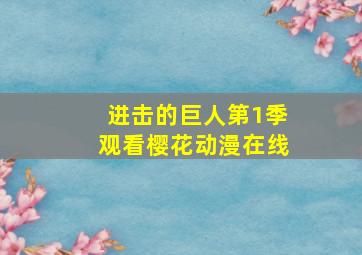 进击的巨人第1季
观看樱花动漫在线